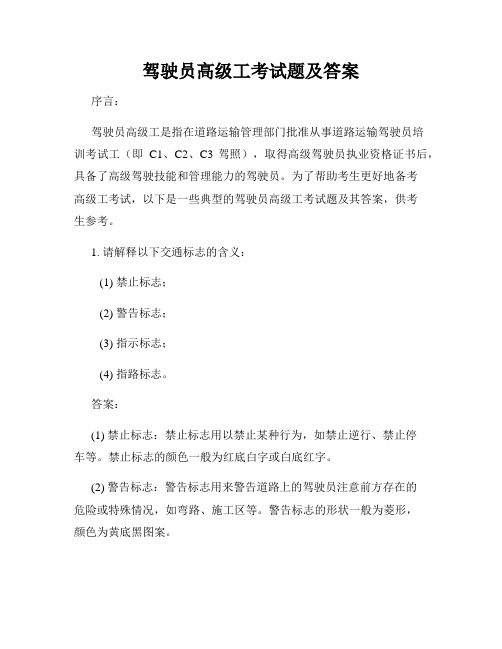 驾驶员高级工考试题及答案

序言：

驾驶员高级工是指在道路运输管理部门批准从事道路运输驾驶员培训考试工（即 C1、C2、C3 驾照），取得高级驾驶员执业资格证书后，具备了高级驾驶技能和管理能力的驾驶员。为了帮助考生更好地备考高级工考试，以下是一些典型的驾驶员高级工考试题及其答案，供考生参考。

1. 请解释以下交通标志的含义：

(1) 禁止标志；

(2) 警告标志；

(3) 指示标志；

(4) 指路标志。

答案：

(1) 禁止标志：禁止标志用以禁止某种行为，如禁止逆行、禁止停车等。禁止标志的颜色一般为红底白字或白底红字。

(2) 警告标志：警告标志用来警告道路上的驾驶员注意前方存在的危险或特殊情况，如弯路、施工区等。警告标志的形状一般为菱形，颜色为黄底黑图案。